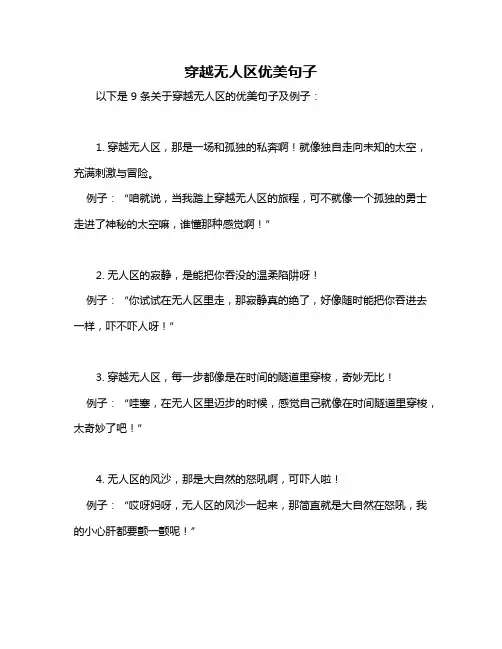 穿越无人区优美句子

以下是 9 条关于穿越无人区的优美句子及例子：

1. 穿越无人区，那是一场和孤独的私奔啊！就像独自走向未知的太空，充满刺激与冒险。

例子：“咱就说，当我踏上穿越无人区的旅程，可不就像一个孤独的勇士走进了神秘的太空嘛，谁懂那种感觉啊！”

2. 无人区的寂静，是能把你吞没的温柔陷阱呀！

例子：“你试试在无人区里走，那寂静真的绝了，好像随时能把你吞进去一样，吓不吓人呀！”

3. 穿越无人区，每一步都像是在时间的隧道里穿梭，奇妙无比！

例子：“哇塞，在无人区里迈步的时候，感觉自己就像在时间隧道里穿梭，太奇妙了吧！”

4. 无人区的风沙，那是大自然的怒吼啊，可吓人啦！

例子：“哎呀妈呀，无人区的风沙一起来，那简直就是大自然在怒吼，我的小心肝都要颤一颤呢！”